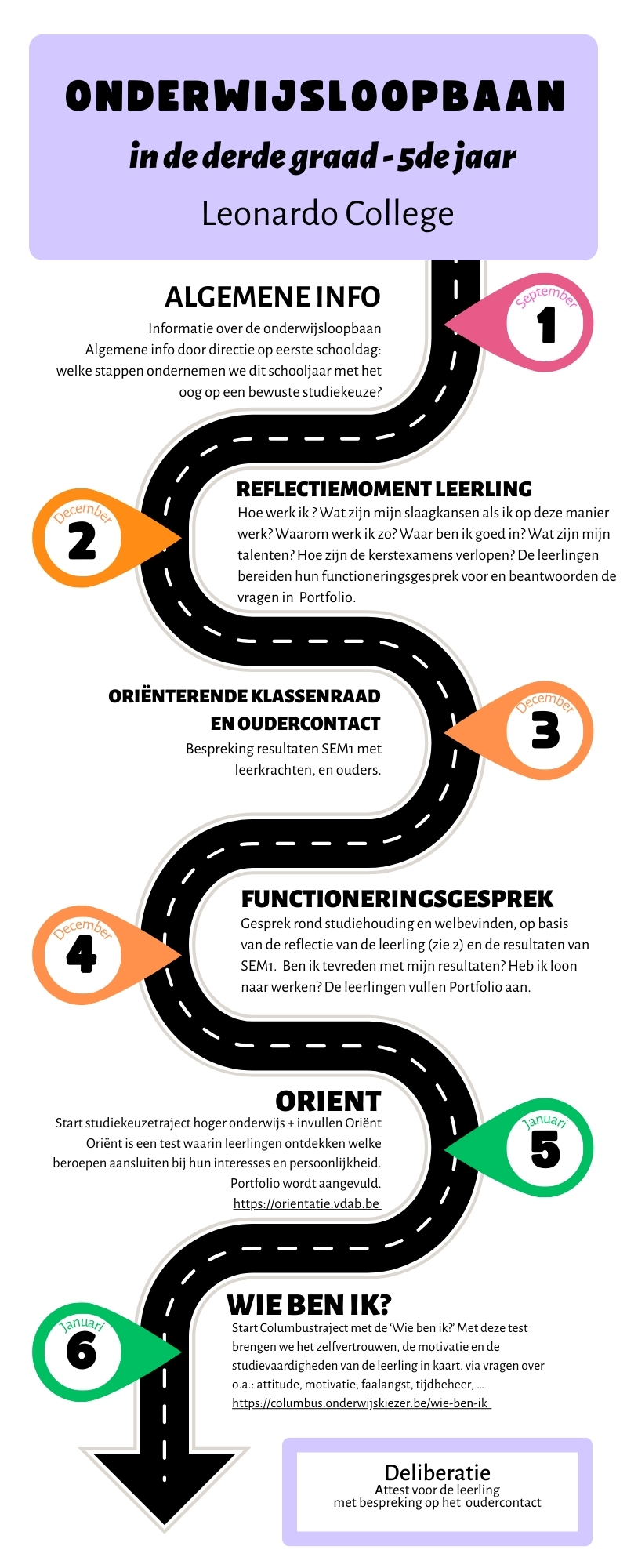 ONDERWIJSLOOPBAAN
in de derde graad - 5de jaar
Leonardo College

ALGEMENE INFO
Informatie over de onderwijsloopbaan
Algemene info door directie op eerste schooldag: welke stappen ondernemen we dit schooljaar met het oog op een bewuste studiekeuze?

September
1

REFLECTIEMOMENT LEERLING
Hoe werk ik ? Wat zijn mijn slaagkansen als ik op deze manier werk? Waarom werk ik zo? Waar ben ik goed in? Wat zijn mijn talenten? Hoe zijn de kerstexamens verlopen? De leerlingen bereiden hun functioneringsgesprek voor en beantwoorden de vragen in Portfolio.

December
2

ORIËNTERENDE KLASSENRAAD EN OUDERCONTACT
Bespreking resultaten SEM1 met leerkrachten, en ouders.

December
3

FUNCTIONERINGSGESPREK
Gesprek rond studiehouding en welbevinden, op basis van de reflectie van de leerling (zie 2) en de resultaten van SEM1. Ben ik tevreden met mijn resultaten? Heb ik loon naar werken? De leerlingen vullen Portfolio aan.

December
4

ORIENT
Start studiekeuzetraject hoger onderwijs + invullen Oriënt
Oriënt is een test waarin leerlingen ontdekken welke beroepen aansluiten bij hun interesses en persoonlijkheid.
Portfolio wordt aangevuld.
https://orientatie.vdab.be

Januari
5

WIE BEN IK?
Start Columbustraject met de 'Wie ben ik?' Met deze test brengen we het zelfvertrouwen, de motivatie en de studievaardigheden van de leerling in kaart. via vragen over o.a.: attitude, motivatie, faalangst, tijdbeheer, ...
https://columbus.onderwijskiezer.be/wie-ben-ik

Januari
6

Deliberatie
Attest voor de leerling met bespreking op het oudercontact